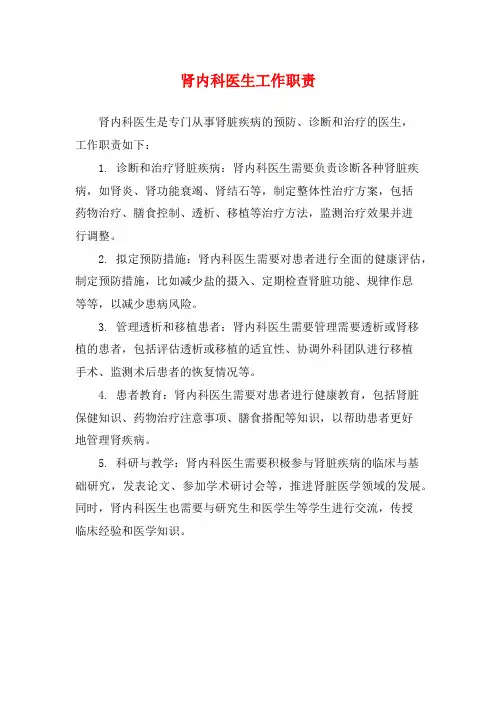 肾内科医生工作职责

肾内科医生是专门从事肾脏疾病的预防、诊断和治疗的医生，工作职责如下：

1. 诊断和治疗肾脏疾病：肾内科医生需要负责诊断各种肾脏疾病，如肾炎、肾功能衰竭、肾结石等，制定整体性治疗方案，包括药物治疗、膳食控制、透析、移植等治疗方法，监测治疗效果并进行调整。

2. 拟定预防措施：肾内科医生需要对患者进行全面的健康评估，制定预防措施，比如减少盐的摄入、定期检查肾脏功能、规律作息等等，以减少患病风险。

3. 管理透析和移植患者：肾内科医生需要管理需要透析或肾移植的患者，包括评估透析或移植的适宜性、协调外科团队进行移植手术、监测术后患者的恢复情况等。

4. 患者教育：肾内科医生需要对患者进行健康教育，包括肾脏保健知识、药物治疗注意事项、膳食搭配等知识，以帮助患者更好地管理肾疾病。

5. 科研与教学：肾内科医生需要积极参与肾脏疾病的临床与基础研究，发表论文、参加学术研讨会等，推进肾脏医学领域的发展。同时，肾内科医生也需要与研究生和医学生等学生进行交流，传授临床经验和医学知识。